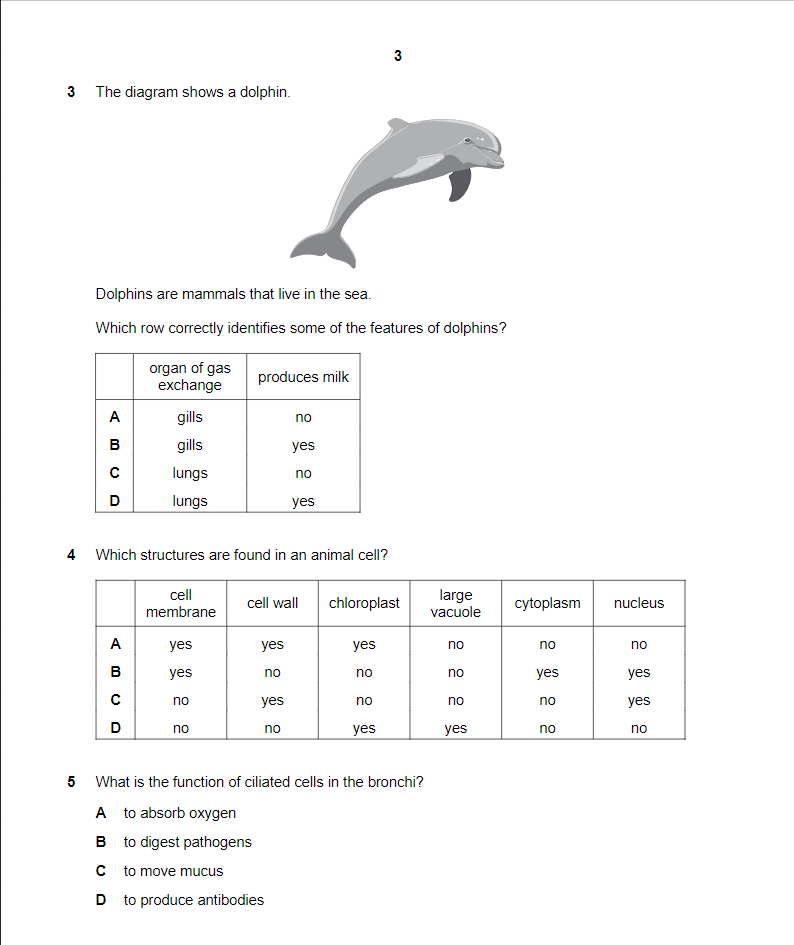 3

3 The diagram shows a dolphin.

Dolphins are mammals that live in the sea.

Which row correctly identifies some of the features of dolphins?

| | organ of gas exchange | produces milk |
|---|---|---|
| A | gills | no |
| B | gills | yes |
| C | lungs | no |
| D | lungs | yes |

4 Which structures are found in an animal cell?

| | cell membrane | cell wall | chloroplast | large vacuole | cytoplasm | nucleus |
|---|---|---|---|---|---|---|
| A | yes | yes | yes | no | no | no |
| B | yes | no | no | no | yes | yes |
| C | no | yes | no | no | no | yes |
| D | no | no | yes | yes | no | no |

5 What is the function of ciliated cells in the bronchi?

A to absorb oxygen

B to digest pathogens

C to move mucus

D to produce antibodies